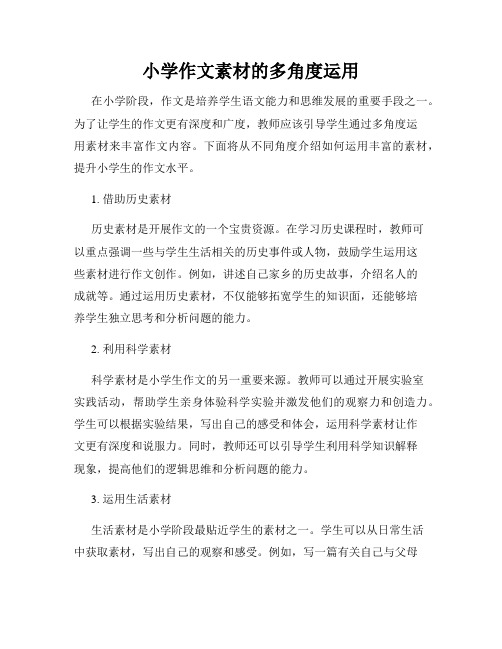 小学作文素材的多角度运用

在小学阶段，作文是培养学生语文能力和思维发展的重要手段之一。为了让学生的作文更有深度和广度，教师应该引导学生通过多角度运用素材来丰富作文内容。下面将从不同角度介绍如何运用丰富的素材，提升小学生的作文水平。

1. 借助历史素材

历史素材是开展作文的一个宝贵资源。在学习历史课程时，教师可以重点强调一些与学生生活相关的历史事件或人物，鼓励学生运用这些素材进行作文创作。例如，讲述自己家乡的历史故事，介绍名人的成就等。通过运用历史素材，不仅能够拓宽学生的知识面，还能够培养学生独立思考和分析问题的能力。

2. 利用科学素材

科学素材是小学生作文的另一重要来源。教师可以通过开展实验室实践活动，帮助学生亲身体验科学实验并激发他们的观察力和创造力。学生可以根据实验结果，写出自己的感受和体会，运用科学素材让作文更有深度和说服力。同时，教师还可以引导学生利用科学知识解释现象，提高他们的逻辑思维和分析问题的能力。

3. 运用生活素材

生活素材是小学阶段最贴近学生的素材之一。学生可以从日常生活中获取素材，写出自己的观察和感受。例如，写一篇有关自己与父母